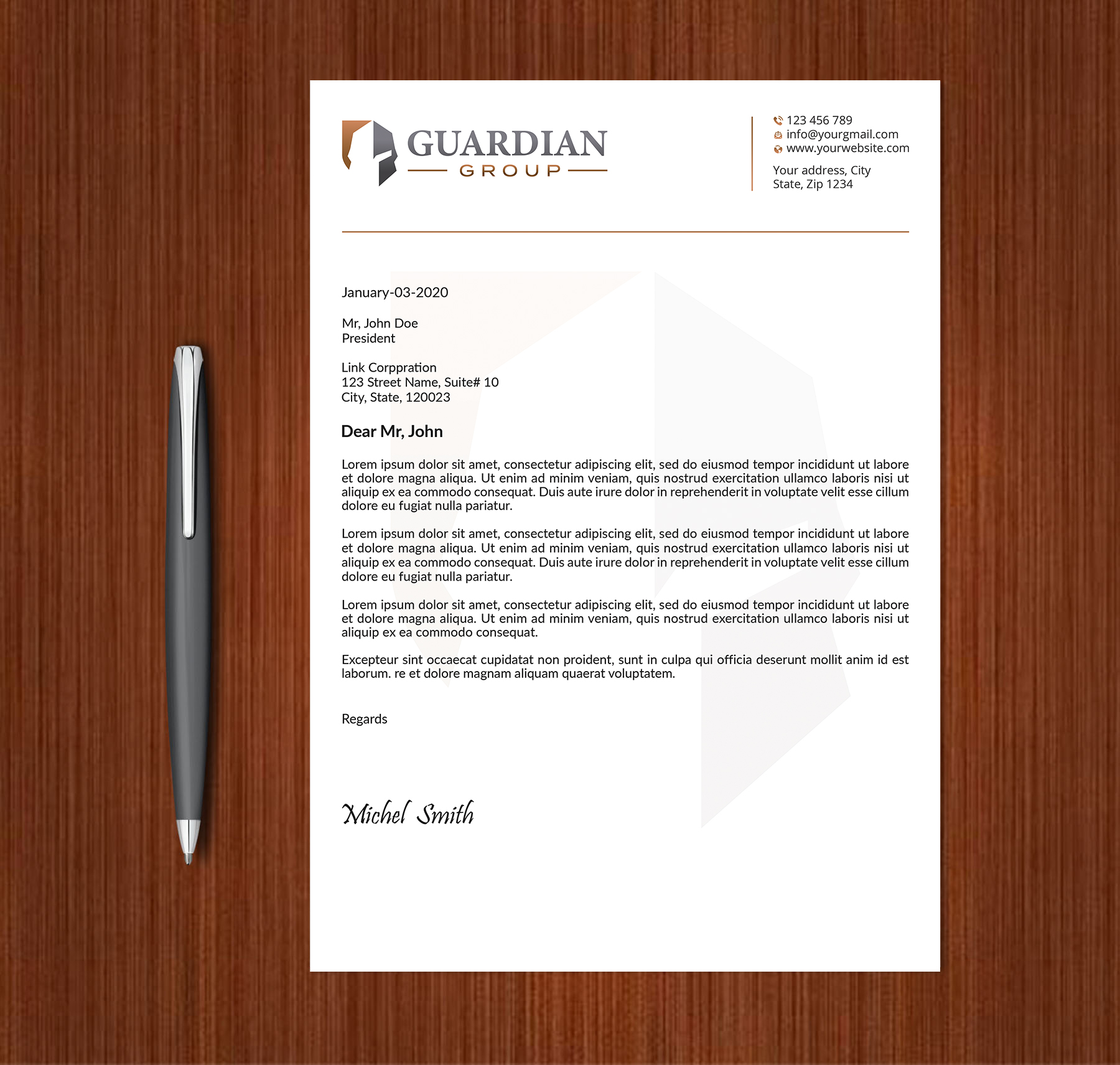 GUARDIAN
GROUP

123 456 789
info@yourgmail.com
www.yourwebsite.com

Your address, City
State, Zip 1234

January-03-2020

Mr, John Doe
President

Link Corppration
123 Street Name, Suite# 10
City, State, 120023

Dear Mr, John

Lorem ipsum dolor sit amet, consectetur adipiscing elit, sed do eiusmod tempor incididunt ut labore et dolore magna aliqua. Ut enim ad minim veniam, quis nostrud exercitation ullamco laboris nisi ut aliquip ex ea commodo consequat. Duis aute irure dolor in reprehenderit in voluptate velit esse cillum dolore eu fugiat nulla pariatur.

Lorem ipsum dolor sit amet, consectetur adipiscing elit, sed do eiusmod tempor incididunt ut labore et dolore magna aliqua. Ut enim ad minim veniam, quis nostrud exercitation ullamco laboris nisi ut aliquip ex ea commodo consequat. Duis aute irure dolor in reprehenderit in voluptate velit esse cillum dolore eu fugiat nulla pariatur.

Lorem ipsum dolor sit amet, consectetur adipiscing elit, sed do eiusmod tempor incididunt ut labore et dolore magna aliqua. Ut enim ad minim veniam, quis nostrud exercitation ullamco laboris nisi ut aliquip ex ea commodo consequat.

Excepteur sint occaecat cupidatat non proident, sunt in culpa qui officia deserunt mollit anim id est laborum. re et dolore magnam aliquam quaerat voluptatem.

Regards

Michel Smith